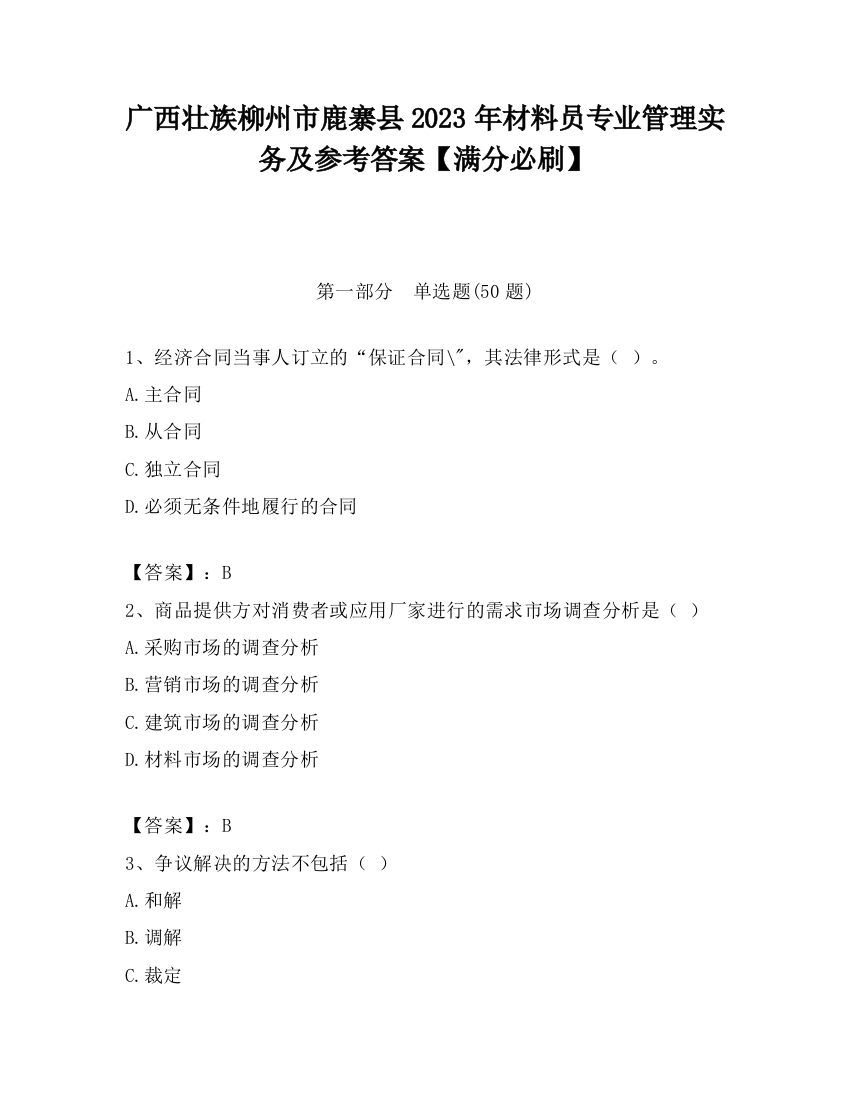 广西壮族柳州市鹿寨县2023年材料员专业管理实务及参考答案【满分必刷】

第一部分　单选题(50题)

1、经济合同当事人订立的“保证合同\"，其法律形式是（ ）。

A.主合同

B.从合同

C.独立合同

D.必须无条件地履行的合同

【答案】：B

2、商品提供方对消费者或应用厂家进行的需求市场调查分析是（ ）

A.采购市场的调查分析

B.营销市场的调查分析

C.建筑市场的调查分析

D.材料市场的调查分析

【答案】：B

3、争议解决的方法不包括（ ）

A.和解

B.调解

C.裁定